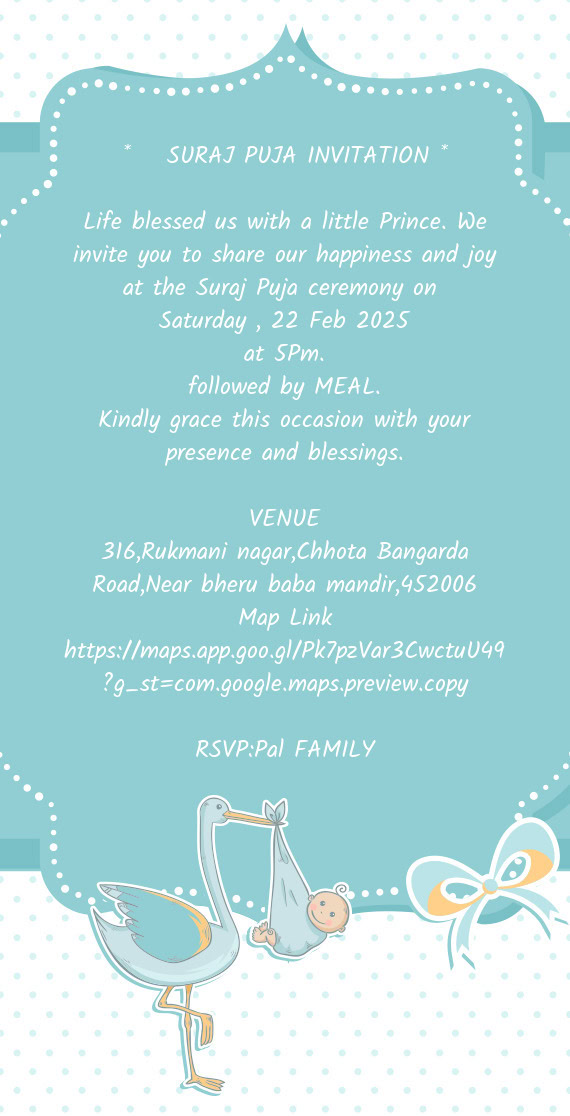 * SURAJ PUJA INVITATION *

Life blessed us with a little Prince. We invite you to share our happiness and joy at the Suraj Puja ceremony on Saturday , 22 Feb 2025 at 5Pm. followed by MEAL. Kindly grace this occasion with your presence and blessings.

VENUE
316,Rukmani nagar,Chhota Bangarda Road,Near bheru baba mandir,452006
Map Link
https://maps.app.goo.gl/Pk7pzVar3CwctuU49?g_st=com.google.maps.preview.copy

RSVP:Pal FAMILY